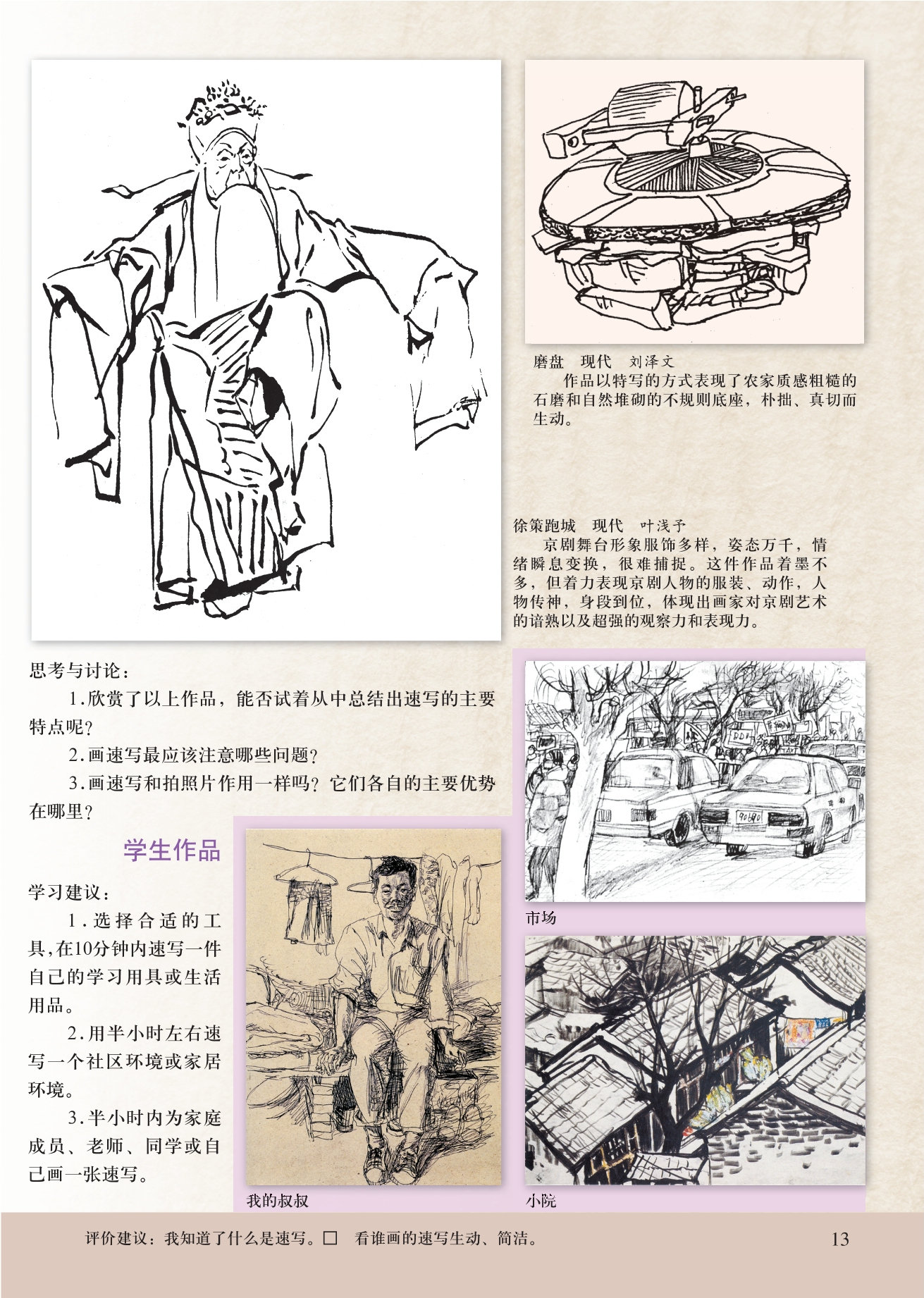 磨盘　现代　刘泽文

作品以特写的方式表现了农家质感粗糙的石磨和自然堆砌的不规则底座，朴拙、真切而生动。

徐策跑城　现代　叶浅予

京剧舞台形象服饰多样，姿态万千，情绪瞬息变换，很难捕捉。这件作品着墨不多，但着力表现京剧人物的服装、动作，人物传神，身段到位，体现出画家对京剧艺术的谙熟以及超强的观察力和表现力。

思考与讨论：

1.欣赏了以上作品，能否试着从中总结出速写的主要特点呢？

2.画速写最应该注意哪些问题？

3.画速写和拍照片作用一样吗？它们各自的主要优势在哪里？

学生作品

学习建议：

1.选择合适的工具，在10分钟内速写一件自己的学习用具或生活用品。

2.用半小时左右速写一个社区环境或家居环境。

3.半小时内为家庭成员、老师、同学或自己画一张速写。

我的叔叔

市场

小院

评价建议：我知道了什么是速写。☐　看谁画的速写生动、简洁。

13